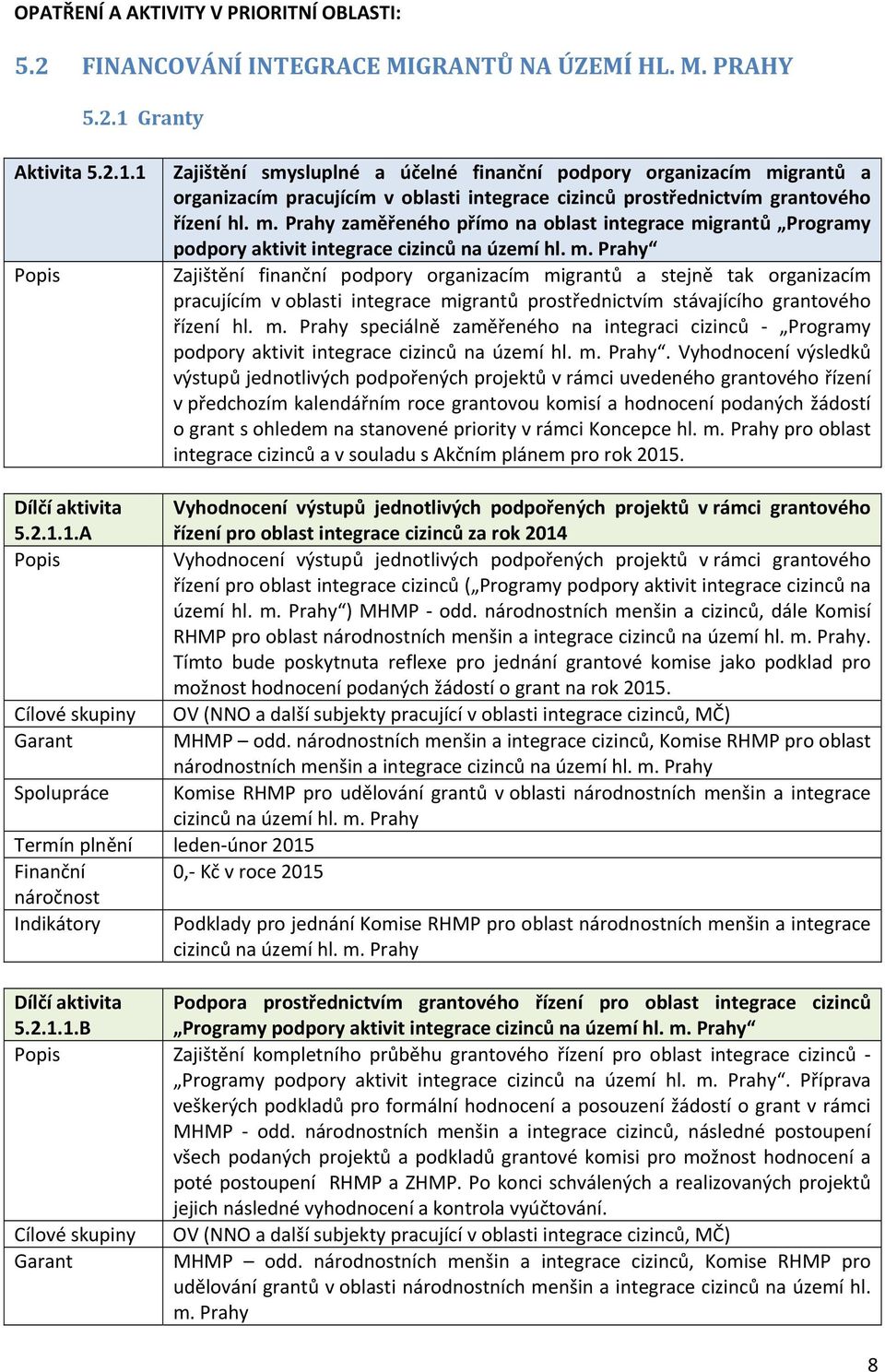 OPATŘENÍ A AKTIVITY V PRIORITNÍ OBLASTI:

5.2 FINANCOVÁNÍ INTEGRACE MIGRANTŮ NA ÚZEMÍ HL. M. PRAHY

5.2.1 Granty

| Aktivita 5.2.1.1 | Zajištění smysluplné a účelné finanční podpory organizacím migrantů a organizacím pracujícím v oblasti integrace cizinců prostřednictvím grantového řízení hl. m. Prahy zaměřeného přímo na oblast integrace migrantů „Programy podpory aktivit integrace cizinců na území hl. m. Prahy“ |
|---|---|
| Popis | Zajištění finanční podpory organizacím migrantů a stejně tak organizacím pracujícím v oblasti integrace migrantů prostřednictvím stávajícího grantového řízení hl. m. Prahy speciálně zaměřeného na integraci cizinců - „Programy podpory aktivit integrace cizinců na území hl. m. Prahy“. Vyhodnocení výsledků výstupů jednotlivých podpořených projektů v rámci uvedeného grantového řízení v předchozím kalendářním roce grantovou komisí a hodnocení podaných žádostí o grant s ohledem na stanovené priority v rámci Koncepce hl. m. Prahy pro oblast integrace cizinců a v souladu s Akčním plánem pro rok 2015. |

| Dílčí aktivita 5.2.1.1.A | Vyhodnocení výstupů jednotlivých podpořených projektů v rámci grantového řízení pro oblast integrace cizinců za rok 2014 |
|---|---|
| Popis | Vyhodnocení výstupů jednotlivých podpořených projektů v rámci grantového řízení pro oblast integrace cizinců („Programy podpory aktivit integrace cizinců na území hl. m. Prahy“) MHMP - odd. národnostních menšin a cizinců, dále Komisí RHMP pro oblast národnostních menšin a integrace cizinců na území hl. m. Prahy. Tímto bude poskytnuta reflexe pro jednání grantové komise jako podklad pro možnost hodnocení podaných žádostí o grant na rok 2015. |
| Cílové skupiny | OV (NNO a další subjekty pracující v oblasti integrace cizinců, MČ) |
| Garant | MHMP – odd. národnostních menšin a integrace cizinců, Komise RHMP pro oblast národnostních menšin a integrace cizinců na území hl. m. Prahy |
| Spolupráce | Komise RHMP pro udělování grantů v oblasti národnostních menšin a integrace cizinců na území hl. m. Prahy |
| Termín plnění | leden-únor 2015 |
| Finanční náročnost | 0,- Kč v roce 2015 |
| Indikátory | Podklady pro jednání Komise RHMP pro oblast národnostních menšin a integrace cizinců na území hl. m. Prahy |

| Dílčí aktivita 5.2.1.1.B | Podpora prostřednictvím grantového řízení pro oblast integrace cizinců „Programy podpory aktivit integrace cizinců na území hl. m. Prahy“ |
|---|---|
| Popis | Zajištění kompletního průběhu grantového řízení pro oblast integrace cizinců - „Programy podpory aktivit integrace cizinců na území hl. m. Prahy“. Příprava veškerých podkladů pro formální hodnocení a posouzení žádostí o grant v rámci MHMP - odd. národnostních menšin a integrace cizinců, následné postoupení všech podaných projektů a podkladů grantové komisi pro možnost hodnocení a poté postoupení RHMP a ZHMP. Po konci schválených a realizovaných projektů jejich následné vyhodnocení a kontrola vyúčtování. |
| Cílové skupiny | OV (NNO a další subjekty pracující v oblasti integrace cizinců, MČ) |
| Garant | MHMP – odd. národnostních menšin a integrace cizinců, Komise RHMP pro udělování grantů v oblasti národnostních menšin a integrace cizinců na území hl. m. Prahy |

8